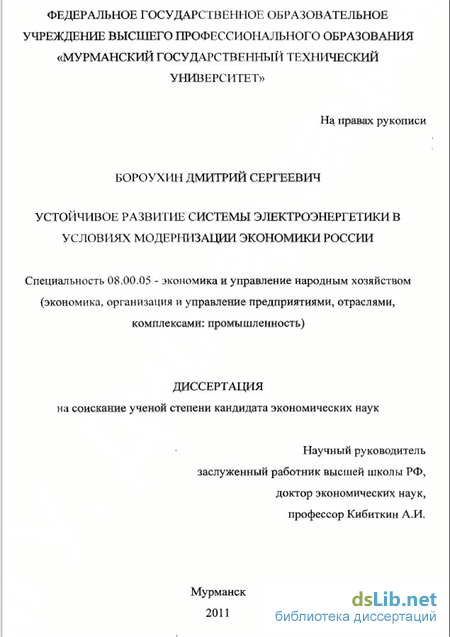 ФЕДЕРАЛЬНОЕ ГОСУДАРСТВЕННОЕ ОБРАЗОВАТЕЛЬНОЕ УЧРЕЖДЕНИЕ ВЫСШЕГО ПРОФЕССИОНАЛЬНОГО ОБРАЗОВАНИЯ «МУРМАНСКИЙ ГОСУДАРСТВЕННЫЙ ТЕХНИЧЕСКИЙ УНИВЕРСИТЕТ»

На правах рукописи

БОРОУХИН ДМИТРИЙ СЕРГЕЕВИЧ

УСТОЙЧИВОЕ РАЗВИТИЕ СИСТЕМЫ ЭЛЕКТРОЭНЕРГЕТИКИ В УСЛОВИЯХ МОДЕРНИЗАЦИИ ЭКОНОМИКИ РОССИИ

Специальность 08.00.05 - экономика и управление народным хозяйством (экономика, организация и управление предприятиями, отраслями, комплексами: промышленность)

ДИССЕРТАЦИЯ
на соискание ученой степени кандидата экономических наук

Научный руководитель
заслуженный работник высшей школы РФ,
доктор экономических наук,
профессор Кибиткин А.И.

Мурманск
2011

dsLib.net
библиотека диссертаций